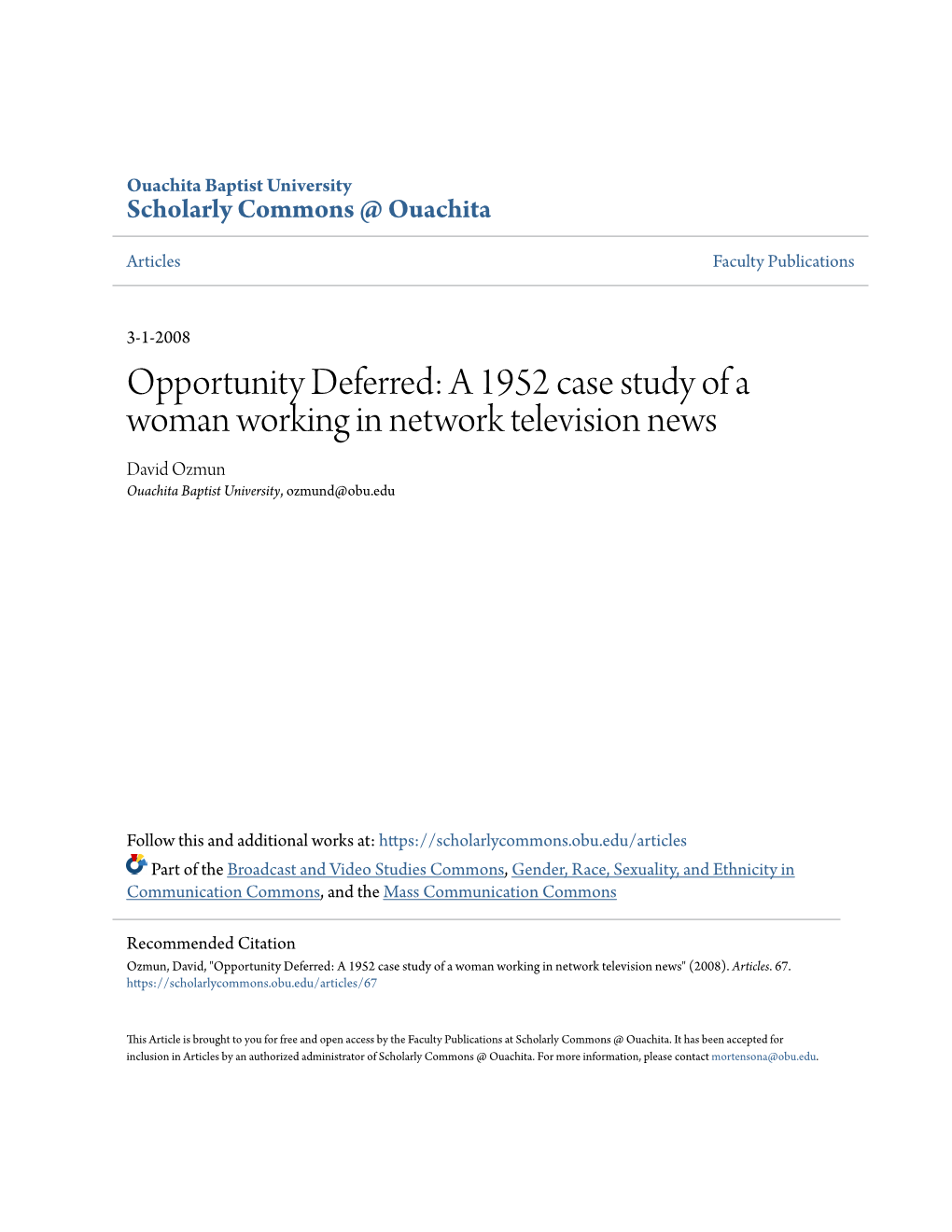 Ouachita Baptist University
Scholarly Commons @ Ouachita

Articles

Faculty Publications

3-1-2008

Opportunity Deferred: A 1952 case study of a woman working in network television news

David Ozmun
Ouachita Baptist University, ozmund@obu.edu

Follow this and additional works at: https://scholarlycommons.obu.edu/articles

Part of the Broadcast and Video Studies Commons, Gender, Race, Sexuality, and Ethnicity in Communication Commons, and the Mass Communication Commons

Recommended Citation
Ozmun, David, "Opportunity Deferred: A 1952 case study of a woman working in network television news" (2008). Articles. 67.
https://scholarlycommons.obu.edu/articles/67

This Article is brought to you for free and open access by the Faculty Publications at Scholarly Commons @ Ouachita. It has been accepted for inclusion in Articles by an authorized administrator of Scholarly Commons @ Ouachita. For more information, please contact mortensona@obu.edu.